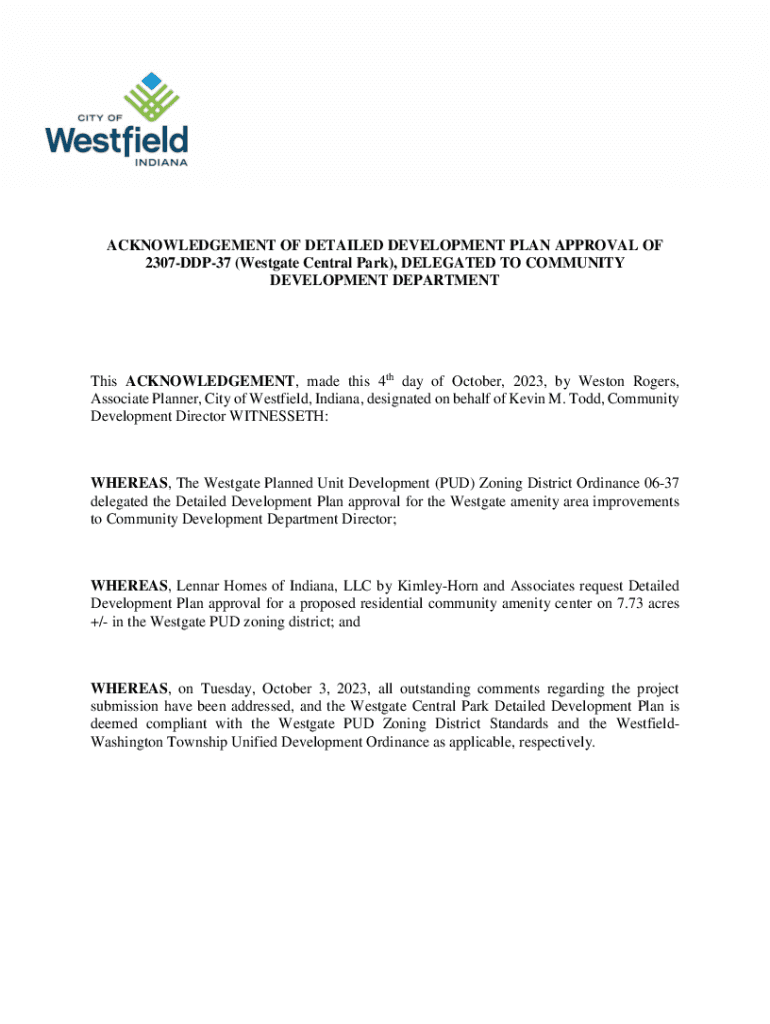 CITY OF
Westfield
INDIANA

ACKNOWLEDGEMENT OF DETAILED DEVELOPMENT PLAN APPROVAL OF 2307-DDP-37 (Westgate Central Park), DELEGATED TO COMMUNITY DEVELOPMENT DEPARTMENT

This ACKNOWLEDGEMENT, made this 4$^{th}$ day of October, 2023, by Weston Rogers, Associate Planner, City of Westfield, Indiana, designated on behalf of Kevin M. Todd, Community Development Director WITNESSETH:

WHEREAS, The Westgate Planned Unit Development (PUD) Zoning District Ordinance 06-37 delegated the Detailed Development Plan approval for the Westgate amenity area improvements to Community Development Department Director;

WHEREAS, Lennar Homes of Indiana, LLC by Kimley-Horn and Associates request Detailed Development Plan approval for a proposed residential community amenity center on 7.73 acres +/- in the Westgate PUD zoning district; and

WHEREAS, on Tuesday, October 3, 2023, all outstanding comments regarding the project submission have been addressed, and the Westgate Central Park Detailed Development Plan is deemed compliant with the Westgate PUD Zoning District Standards and the Westfield-Washington Township Unified Development Ordinance as applicable, respectively.